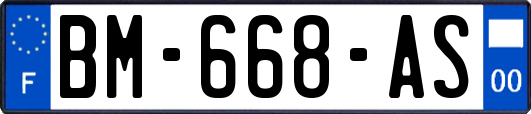 F

BM-668-AS

00